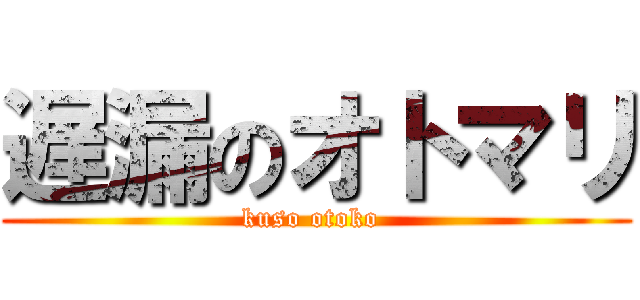 遅漏のオトマリ
kuso otoko